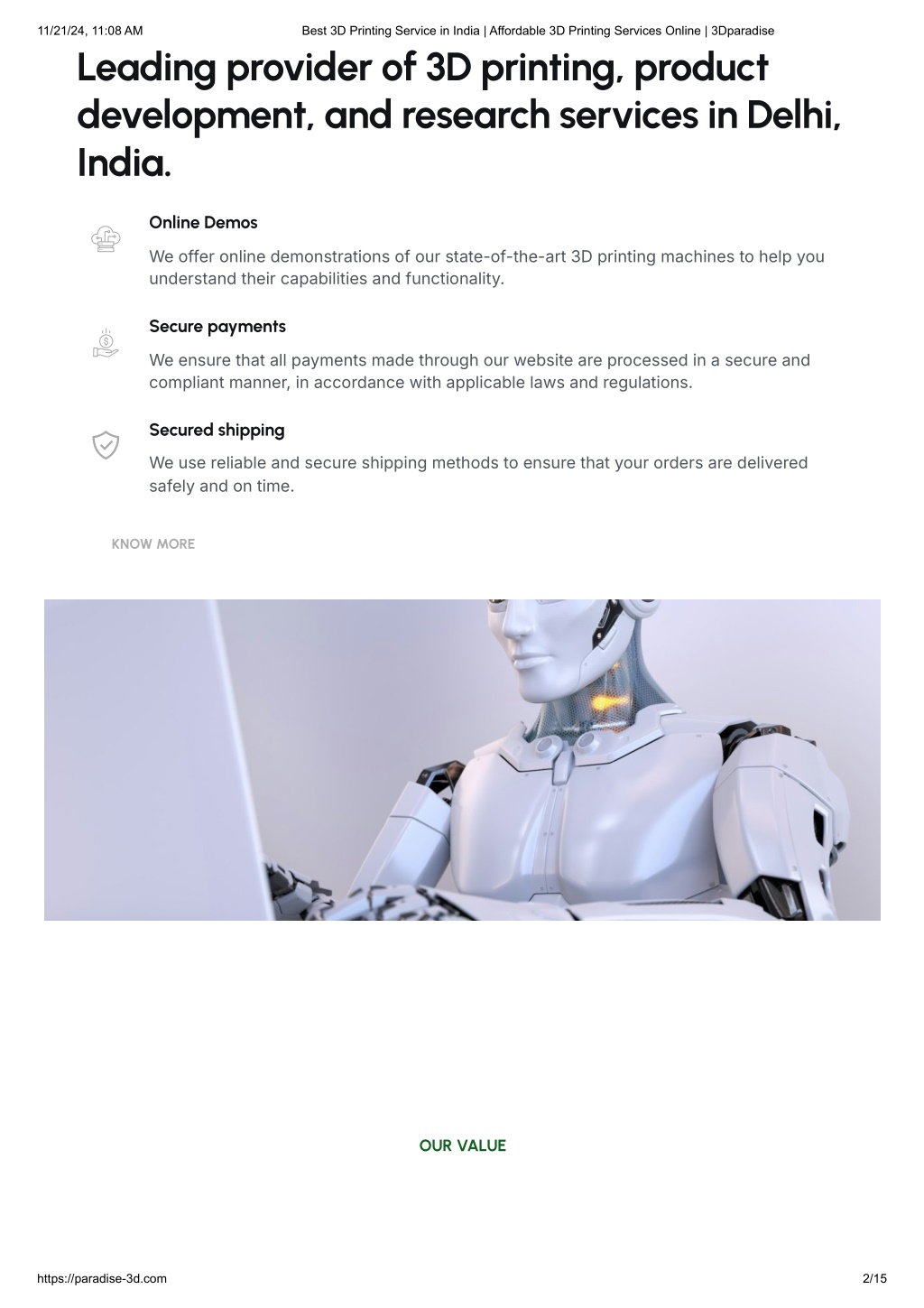 11/21/24, 11:08 AM Best 3D Printing Service in India | Affordable 3D Printing Services Online | 3Dparadise

Leading provider of 3D printing, product development, and research services in Delhi, India.

Online Demos

We offer online demonstrations of our state-of-the-art 3D printing machines to help you understand their capabilities and functionality.

Secure payments

We ensure that all payments made through our website are processed in a secure and compliant manner, in accordance with applicable laws and regulations.

Secured shipping

We use reliable and secure shipping methods to ensure that your orders are delivered safely and on time.

KNOW MORE

OUR VALUE

https://paradise-3d.com 2/15